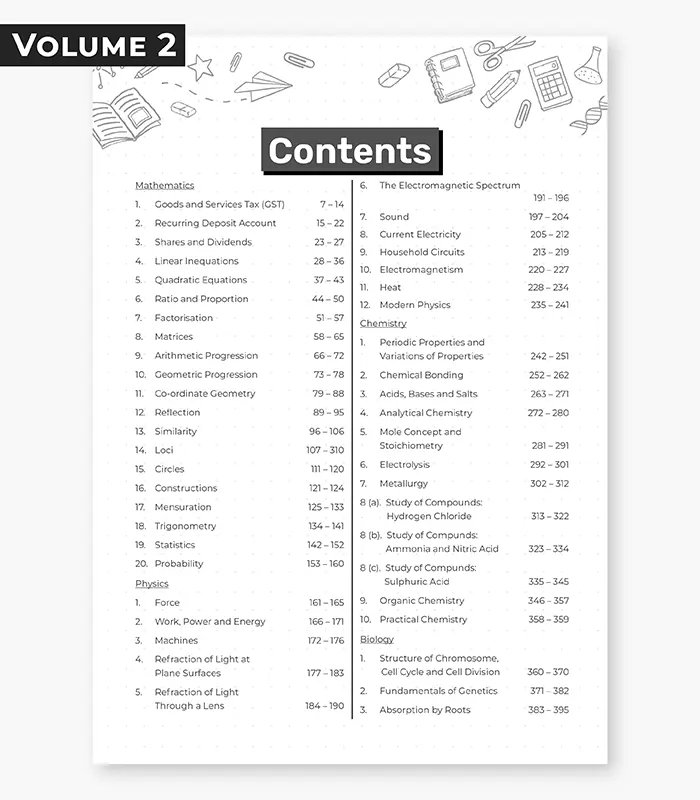 VOLUME 2

Contents

Mathematics
1. Goods and Services Tax (GST) 7 – 14
2. Recurring Deposit Account 15 – 22
3. Shares and Dividends 23 – 27
4. Linear Inequations 28 – 36
5. Quadratic Equations 37 – 43
6. Ratio and Proportion 44 – 50
7. Factorisation 51 – 57
8. Matrices 58 – 65
9. Arithmetic Progression 66 – 72
10. Geometric Progression 73 – 78
11. Co-ordinate Geometry 79 – 88
12. Reflection 89 – 95
13. Similarity 96 – 106
14. Loci 107 – 310
15. Circles 111 – 120
16. Constructions 121 – 124
17. Mensuration 125 – 133
18. Trigonometry 134 – 141
19. Statistics 142 – 152
20. Probability 153 – 160

Physics
1. Force 161 – 165
2. Work, Power and Energy 166 – 171
3. Machines 172 – 176
4. Refraction of Light at Plane Surfaces 177 – 183
5. Refraction of Light Through a Lens 184 – 190
6. The Electromagnetic Spectrum 191 – 196
7. Sound 197 – 204
8. Current Electricity 205 – 212
9. Household Circuits 213 – 219
10. Electromagnetism 220 – 227
11. Heat 228 – 234
12. Modern Physics 235 – 241

Chemistry
1. Periodic Properties and Variations of Properties 242 – 251
2. Chemical Bonding 252 – 262
3. Acids, Bases and Salts 263 – 271
4. Analytical Chemistry 272 – 280
5. Mole Concept and Stoichiometry 281 – 291
6. Electrolysis 292 – 301
7. Metallurgy 302 – 312
8 (a). Study of Compounds: Hydrogen Chloride 313 – 322
8 (b). Study of Compunds: Ammonia and Nitric Acid 323 – 334
8 (c). Study of Compunds: Sulphuric Acid 335 – 345
9. Organic Chemistry 346 – 357
10. Practical Chemistry 358 – 359

Biology
1. Structure of Chromosome, Cell Cycle and Cell Division 360 – 370
2. Fundamentals of Genetics 371 – 382
3. Absorption by Roots 383 – 395